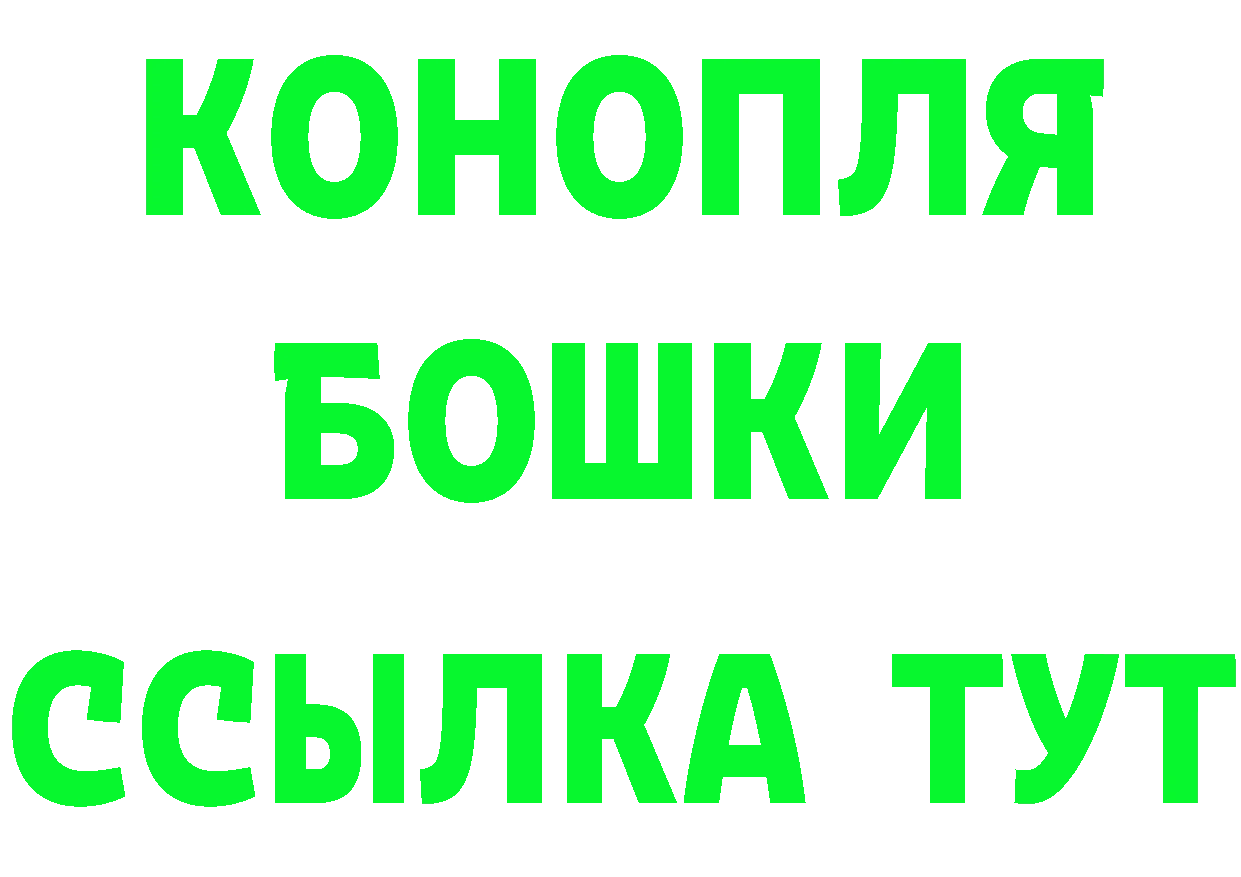 КОНОПЛЯ
БОШКИ
ССЫЛКА ТУТ